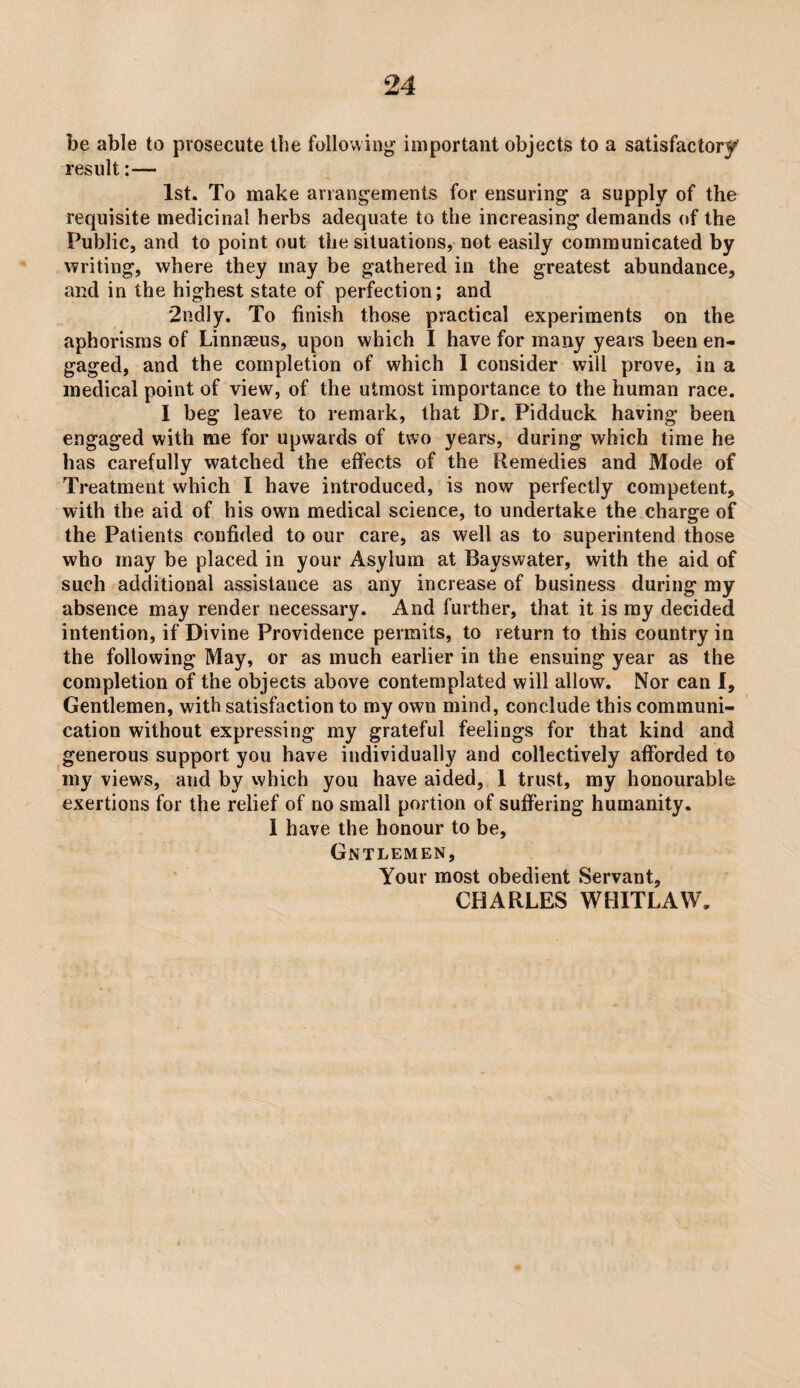 24

be able to prosecute the following important objects to a satisfactory result:—

1st. To make arrangements for ensuring a supply of the requisite medicinal herbs adequate to the increasing demands of the Public, and to point out the situations, not easily communicated by writing, where they may be gathered in the greatest abundance, and in the highest state of perfection; and

2ndly. To finish those practical experiments on the aphorisms of Linnæus, upon which I have for many years been engaged, and the completion of which I consider will prove, in a medical point of view, of the utmost importance to the human race.

I beg leave to remark, that Dr. Pidduck having been engaged with me for upwards of two years, during which time he has carefully watched the effects of the Remedies and Mode of Treatment which I have introduced, is now perfectly competent, with the aid of his own medical science, to undertake the charge of the Patients confided to our care, as well as to superintend those who may be placed in your Asylum at Bayswater, with the aid of such additional assistance as any increase of business during my absence may render necessary. And further, that it is my decided intention, if Divine Providence permits, to return to this country in the following May, or as much earlier in the ensuing year as the completion of the objects above contemplated will allow. Nor can I, Gentlemen, with satisfaction to my own mind, conclude this communication without expressing my grateful feelings for that kind and generous support you have individually and collectively afforded to my views, and by which you have aided, I trust, my honourable exertions for the relief of no small portion of suffering humanity.

I have the honour to be,
Gntlemen,
Your most obedient Servant,
CHARLES WHITLAW.